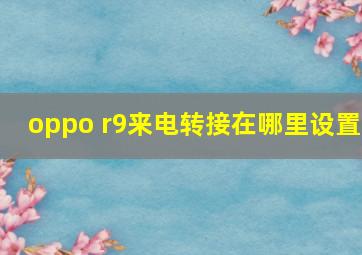 oppo r9来电转接在哪里设置